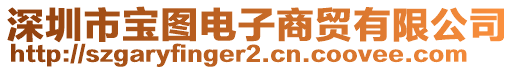 深圳市宝图电子商贸有限公司
http://szgaryfinger2.cn.coovee.com